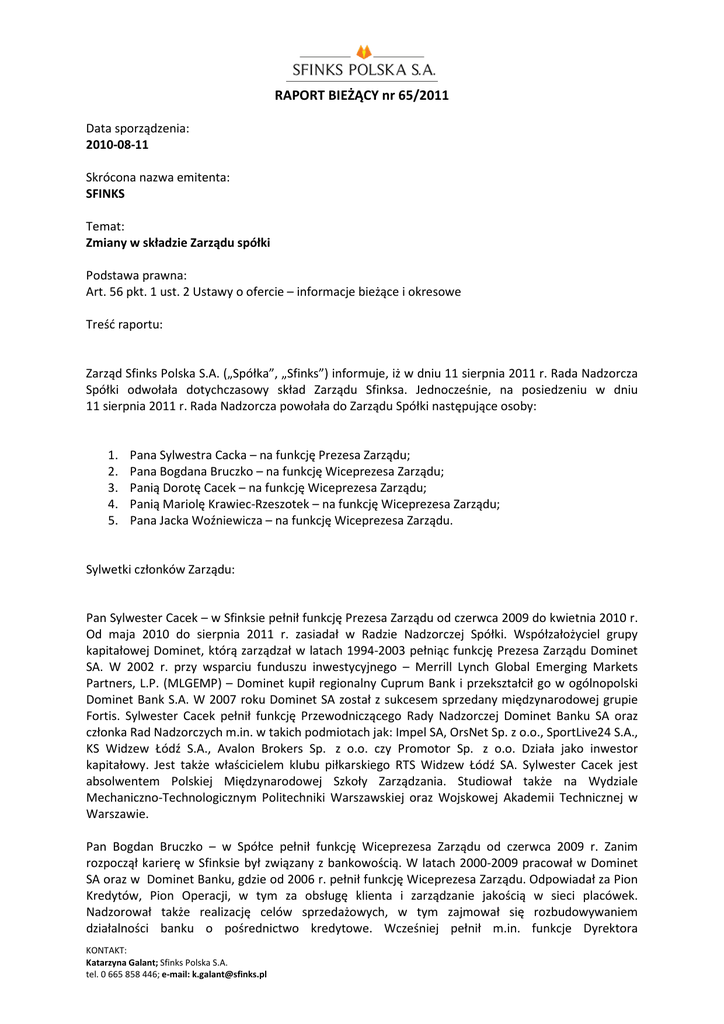 SFINKS POLSKA S.A.

RAPORT BIEŻĄCY nr 65/2011

Data sporządzenia:
2010-08-11

Skrócona nazwa emitenta:
SFINKS

Temat:
Zmiany w składzie Zarządu spółki

Podstawa prawna:
Art. 56 pkt. 1 ust. 2 Ustawy o ofercie – informacje bieżące i okresowe

Treść raportu:

Zarząd Sfinks Polska S.A. („Spółka", „Sfinks") informuje, iż w dniu 11 sierpnia 2011 r. Rada Nadzorcza Spółki odwołała dotychczasowy skład Zarządu Sfinksa. Jednocześnie, na posiedzeniu w dniu 11 sierpnia 2011 r. Rada Nadzorcza powołała do Zarządu Spółki następujące osoby:

1. Pana Sylwestra Cacka – na funkcję Prezesa Zarządu;
2. Pana Bogdana Bruczko – na funkcję Wiceprezesa Zarządu;
3. Panią Dorotę Cacek – na funkcję Wiceprezesa Zarządu;
4. Panią Mariolę Krawiec-Rzeszotek – na funkcję Wiceprezesa Zarządu;
5. Pana Jacka Woźniewicza – na funkcję Wiceprezesa Zarządu.

Sylwetki członków Zarządu:

Pan Sylwester Cacek – w Sfinksie pełnił funkcję Prezesa Zarządu od czerwca 2009 do kwietnia 2010 r. Od maja 2010 do sierpnia 2011 r. zasiadał w Radzie Nadzorczej Spółki. Współzałożyciel grupy kapitałowej Dominet, którą zarządzał w latach 1994-2003 pełniąc funkcję Prezesa Zarządu Dominet SA. W 2002 r. przy wsparciu funduszu inwestycyjnego – Merrill Lynch Global Emerging Markets Partners, L.P. (MLGEMP) – Dominet kupił regionalny Cuprum Bank i przekształcił go w ogólnopolski Dominet Bank S.A. W 2007 roku Dominet SA został z sukcesem sprzedany międzynarodowej grupie Fortis. Sylwester Cacek pełnił funkcję Przewodniczącego Rady Nadzorczej Dominet Banku SA oraz członka Rad Nadzorczych m.in. w takich podmiotach jak: Impel SA, OrsNet Sp. z o.o., SportLive24 S.A., KS Widzew Łódź S.A., Avalon Brokers Sp. z o.o. czy Promotor Sp. z o.o. Działa jako inwestor kapitałowy. Jest także właścicielem klubu piłkarskiego RTS Widzew Łódź SA. Sylwester Cacek jest absolwentem Polskiej Międzynarodowej Szkoły Zarządzania. Studiował także na Wydziale Mechaniczno-Technologicznym Politechniki Warszawskiej oraz Wojskowej Akademii Technicznej w Warszawie.

Pan Bogdan Bruczko – w Spółce pełnił funkcję Wiceprezesa Zarządu od czerwca 2009 r. Zanim rozpoczął karierę w Sfinksie był związany z bankowością. W latach 2000-2009 pracował w Dominet SA oraz w Dominet Banku, gdzie od 2006 r. pełnił funkcję Wiceprezesa Zarządu. Odpowiadał za Pion Kredytów, Pion Operacji, w tym za obsługę klienta i zarządzanie jakością w sieci placówek. Nadzorował także realizację celów sprzedażowych, w tym zajmował się rozbudowywaniem działalności banku o pośrednictwo kredytowe. Wcześniej pełnił m.in. funkcje Dyrektora

KONTAKT:
Katarzyna Galant; Sfinks Polska S.A.
tel. 0 665 858 446; e-mail: k.galant@sfinks.pl